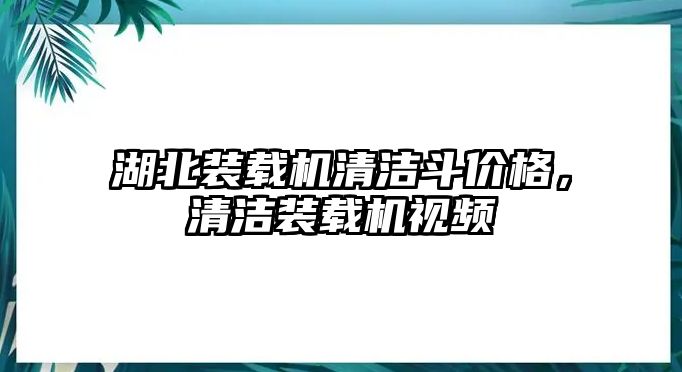 湖北装载机清洁斗价格，清洁装载机视频